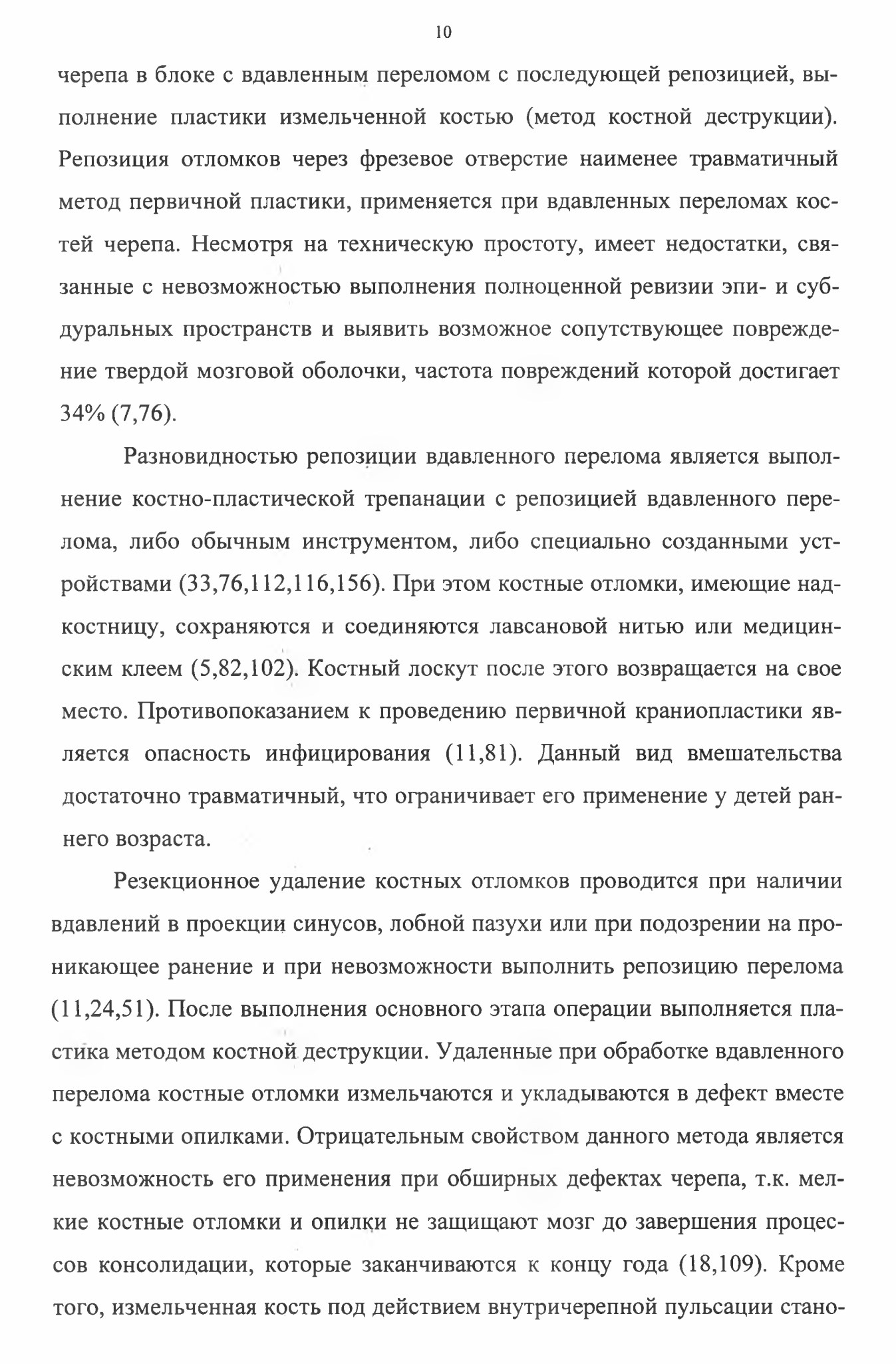 10

черепа в блоке с вдавленным переломом с последующей репозицией, выполнение пластики измельченной костью (метод костной деструкции). Репозиция отломков через фрезевое отверстие наименее травматичный метод первичной пластики, применяется при вдавленных переломах костей черепа. Несмотря на техническую простоту, имеет недостатки, связанные с невозможностью выполнения полноценной ревизии эпи- и субдуральных пространств и выявить возможное сопутствующее повреждение твердой мозговой оболочки, частота повреждений которой достигает 34% (7,76).

Разновидностью репозиции вдавленного перелома является выполнение костно-пластической трепанации с репозицией вдавленного перелома, либо обычным инструментом, либо специально созданными устройствами (33,76,112,116,156). При этом костные отломки, имеющие надкостницу, сохраняются и соединяются лавсановой нитью или медицинским клеем (5,82,102). Костный лоскут после этого возвращается на свое место. Противопоказанием к проведению первичной краниопластики является опасность инфицирования (11,81). Данный вид вмешательства достаточно травматичный, что ограничивает его применение у детей раннего возраста.

Резекционное удаление костных отломков проводится при наличии вдавлений в проекции синусов, лобной пазухи или при подозрении на проникающее ранение и при невозможности выполнить репозицию перелома (11,24,51). После выполнения основного этапа операции выполняется пластика методом костной деструкции. Удаленные при обработке вдавленного перелома костные отломки измельчаются и укладываются в дефект вместе с костными опилками. Отрицательным свойством данного метода является невозможность его применения при обширных дефектах черепа, т.к. мелкие костные отломки и опилки не защищают мозг до завершения процессов консолидации, которые заканчиваются к концу года (18,109). Кроме того, измельченная кость под действием внутричерепной пульсации стано-